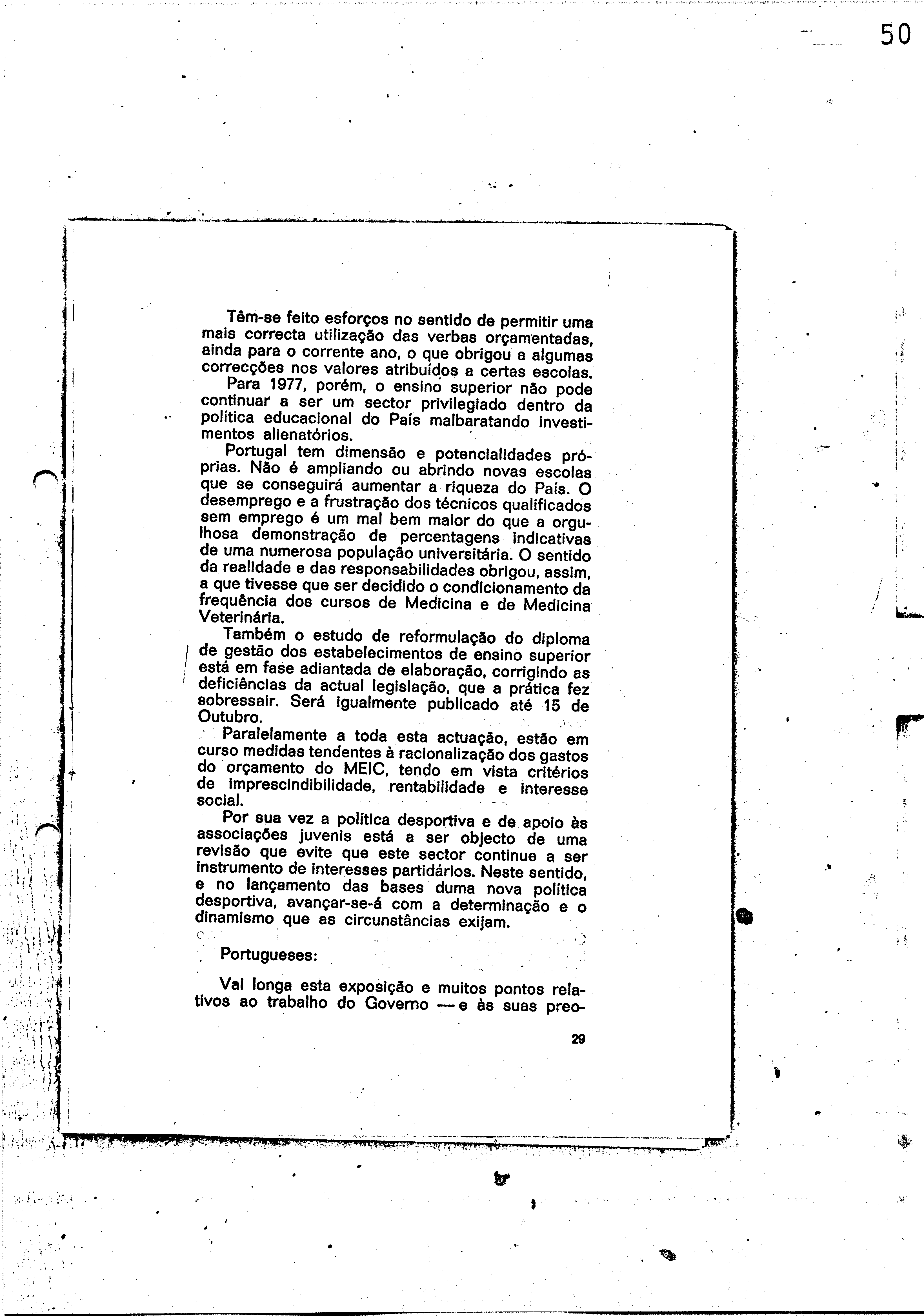 50

Têm-se feito esforços no sentido de permitir uma mais correcta utilização das verbas orçamentadas, ainda para o corrente ano, o que obrigou a algumas correcções nos valores atribuídos a certas escolas.

Para 1977, porém, o ensino superior não pode continuar a ser um sector privilegiado dentro da política educacional do País malbaratando investimentos alienatórios.

Portugal tem dimensão e potencialidades próprias. Não é ampliando ou abrindo novas escolas que se conseguirá aumentar a riqueza do País. O desemprego e a frustração dos técnicos qualificados sem emprego é um mal bem maior do que a orgulhosa demonstração de percentagens indicativas de uma numerosa população universitária. O sentido da realidade e das responsabilidades obrigou, assim, a que tivesse que ser decidido o condicionamento da frequência dos cursos de Medicina e de Medicina Veterinária.

Também o estudo de reformulação do diploma de gestão dos estabelecimentos de ensino superior está em fase adiantada de elaboração, corrigindo as deficiências da actual legislação, que a prática fez sobressair. Será igualmente publicado até 15 de Outubro.

Paralelamente a toda esta actuação, estão em curso medidas tendentes à racionalização dos gastos do orçamento do MEIC, tendo em vista critérios de imprescindibilidade, rentabilidade e interesse social.

Por sua vez a política desportiva e de apoio às associações juvenis está a ser objecto de uma revisão que evite que este sector continue a ser instrumento de interesses partidários. Neste sentido, e no lançamento das bases duma nova política desportiva, avançar-se-á com a determinação e o dinamismo que as circunstâncias exijam.

Portugueses:

Vai longa esta exposição e muitos pontos relativos ao trabalho do Governo — e às suas preo-

29